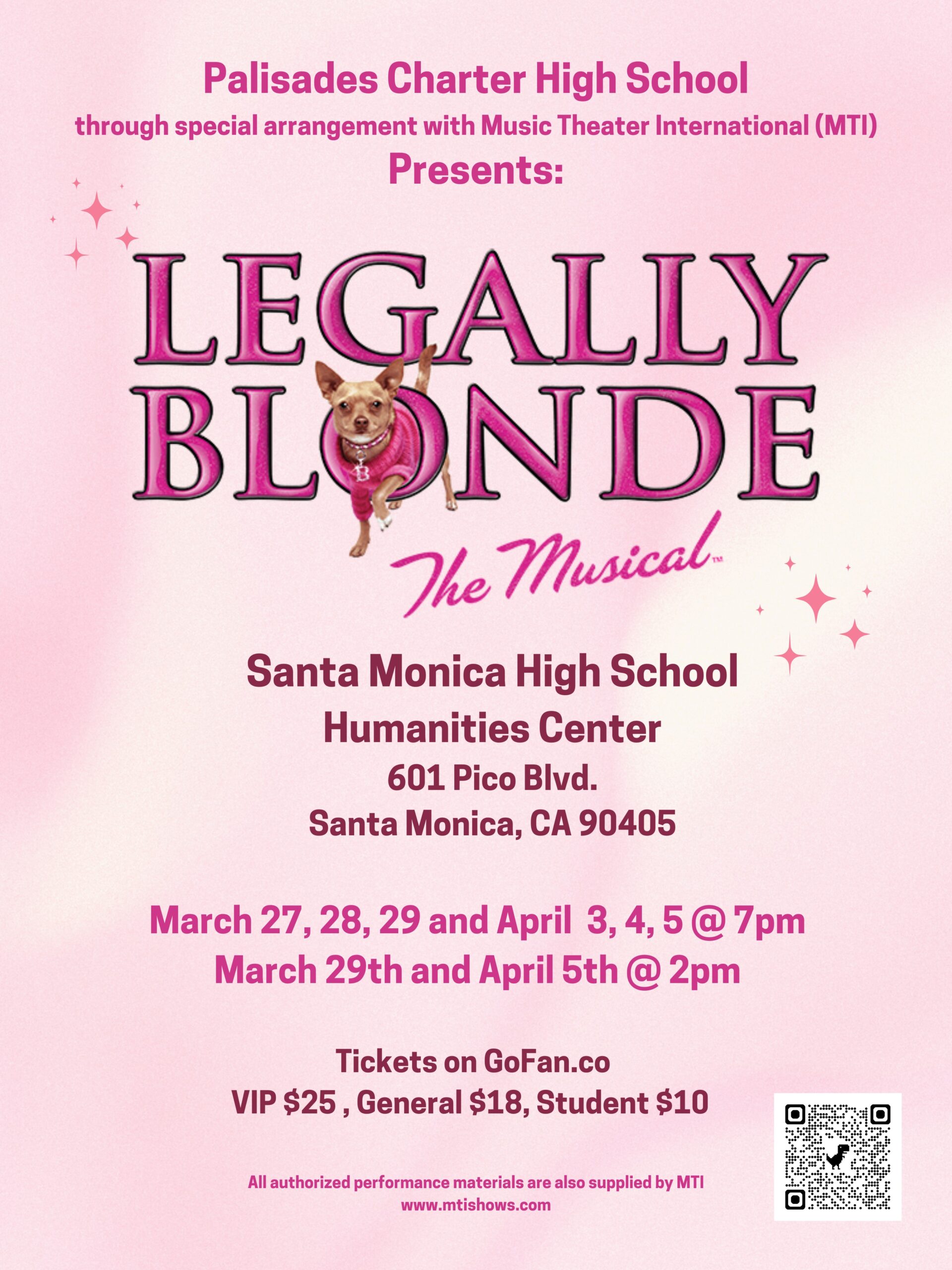 Palisades Charter High School
through special arrangement with Music Theater International (MTI)
Presents:

LEGALLY
BLONDE
The Musical™

Santa Monica High School
Humanities Center
601 Pico Blvd.
Santa Monica, CA 90405

March 27, 28, 29 and April 3, 4, 5 @ 7pm
March 29th and April 5th @ 2pm

Tickets on GoFan.co
VIP $25 , General $18, Student $10

All authorized performance materials are also supplied by MTI
www.mtishows.com